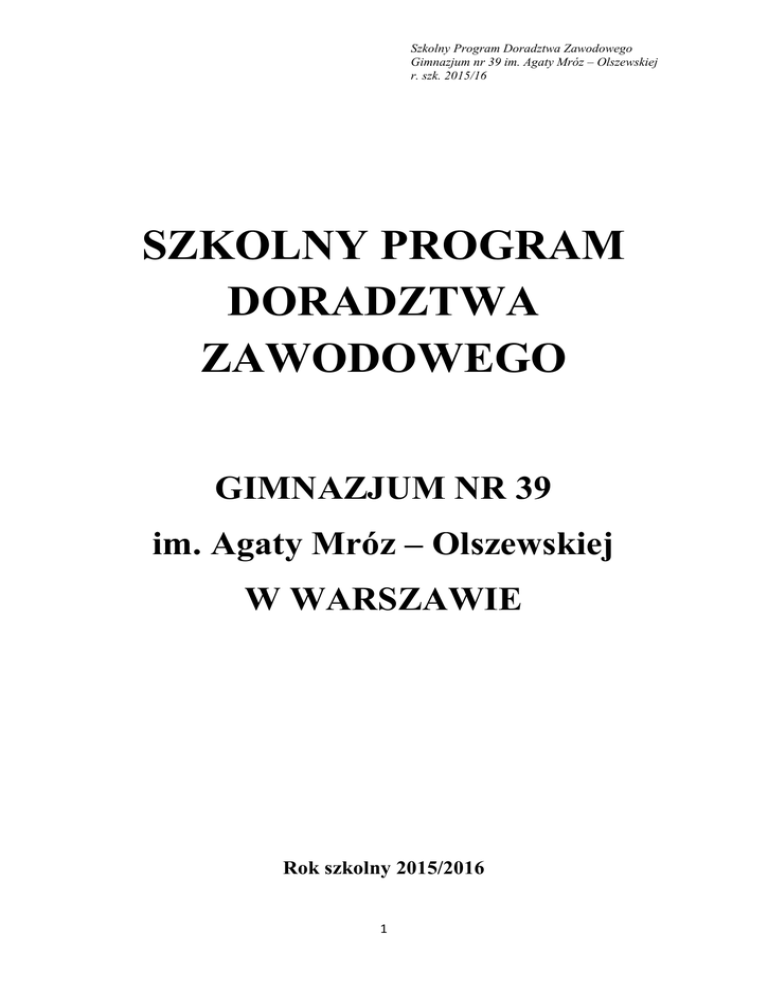 Szkolny Program Doradztwa Zawodowego
Gimnazjum nr 39 im. Agaty Mróz – Olszewskiej
r. szk. 2015/16

SZKOLNY PROGRAM
DORADZTWA
ZAWODOWEGO

GIMNAZJUM NR 39
im. Agaty Mróz – Olszewskiej
W WARSZAWIE

Rok szkolny 2015/2016

1